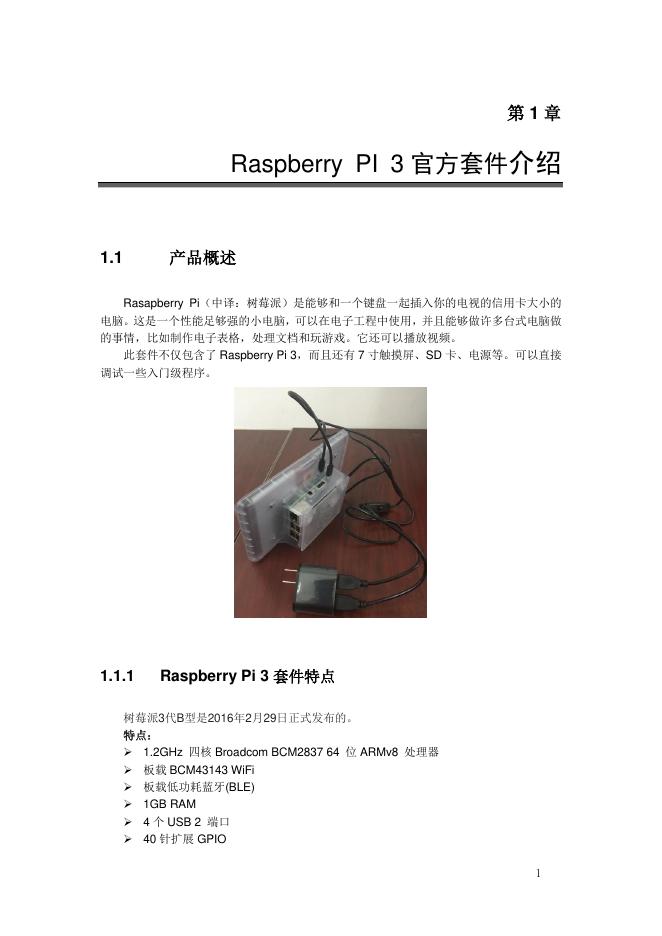 第 1 章

Raspberry PI 3 官方套件介绍

1.1 产品概述

Rasapberry Pi（中译：树莓派）是能够和一个键盘一起插入你的电视的信用卡大小的电脑。这是一个性能足够强的小电脑，可以在电子工程中使用，并且能够做许多台式电脑做的事情，比如制作电子表格，处理文档和玩游戏。它还可以播放视频。

此套件不仅包含了 Raspberry Pi 3，而且还有 7 寸触摸屏、SD 卡、电源等。可以直接调试一些入门级程序。

1.1.1 Raspberry Pi 3 套件特点

树莓派3代B型是2016年2月29日正式发布的。

特点：

➢ 1.2GHz 四核 Broadcom BCM2837 64 位 ARMv8 处理器
➢ 板载 BCM43143 WiFi
➢ 板载低功耗蓝牙(BLE)
➢ 1GB RAM
➢ 4 个 USB 2 端口
➢ 40 针扩展 GPIO

1